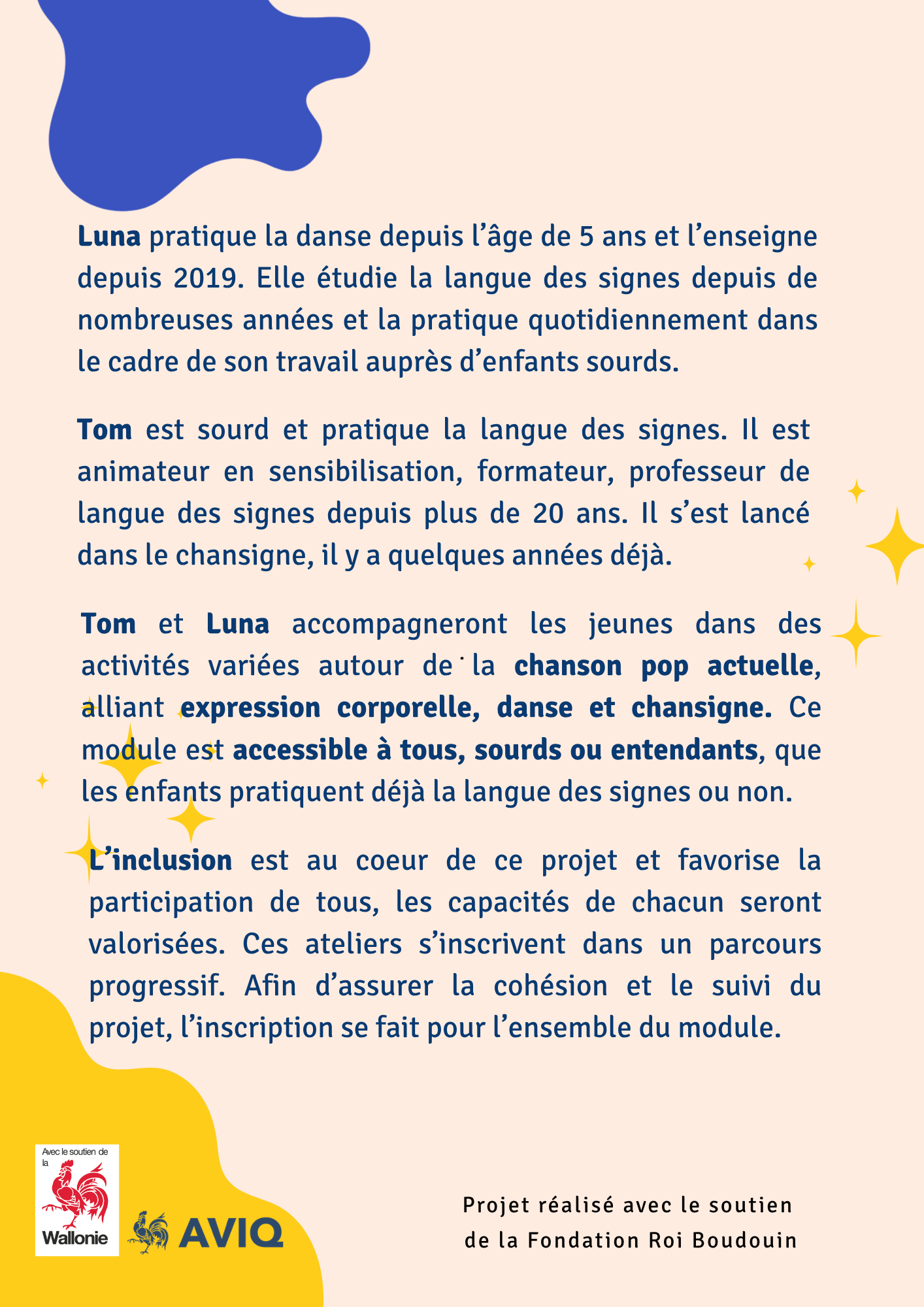 Luna pratique la danse depuis l’âge de 5 ans et l’enseigne depuis 2019. Elle étudie la langue des signes depuis de nombreuses années et la pratique quotidiennement dans le cadre de son travail auprès d’enfants sourds.

Tom est sourd et pratique la langue des signes. Il est animateur en sensibilisation, formateur, professeur de langue des signes depuis plus de 20 ans. Il s’est lancé dans le chansigne, il y a quelques années déjà.

Tom et Luna accompagneront les jeunes dans des activités variées autour de la chanson pop actuelle, alliant expression corporelle, danse et chansigne. Ce module est accessible à tous, sourds ou entendants, que les enfants pratiquent déjà la langue des signes ou non.

L’inclusion est au coeur de ce projet et favorise la participation de tous, les capacités de chacun seront valorisées. Ces ateliers s’inscrivent dans un parcours progressif. Afin d’assurer la cohésion et le suivi du projet, l’inscription se fait pour l’ensemble du module.

Avec le soutien de la
Wallonie

AVIQ

Projet réalisé avec le soutien de la Fondation Roi Boudouin